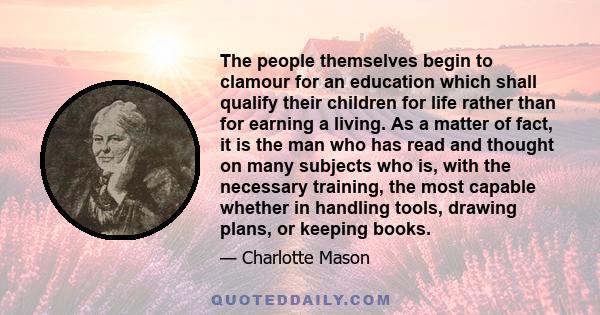 The people themselves begin to clamour for an education which shall qualify their children for life rather than for earning a living. As a matter of fact, it is the man who has read and thought on many subjects who is, with the necessary training, the most capable whether in handling tools, drawing plans, or keeping books.

— Charlotte Mason

QUOTEDDAILY.COM